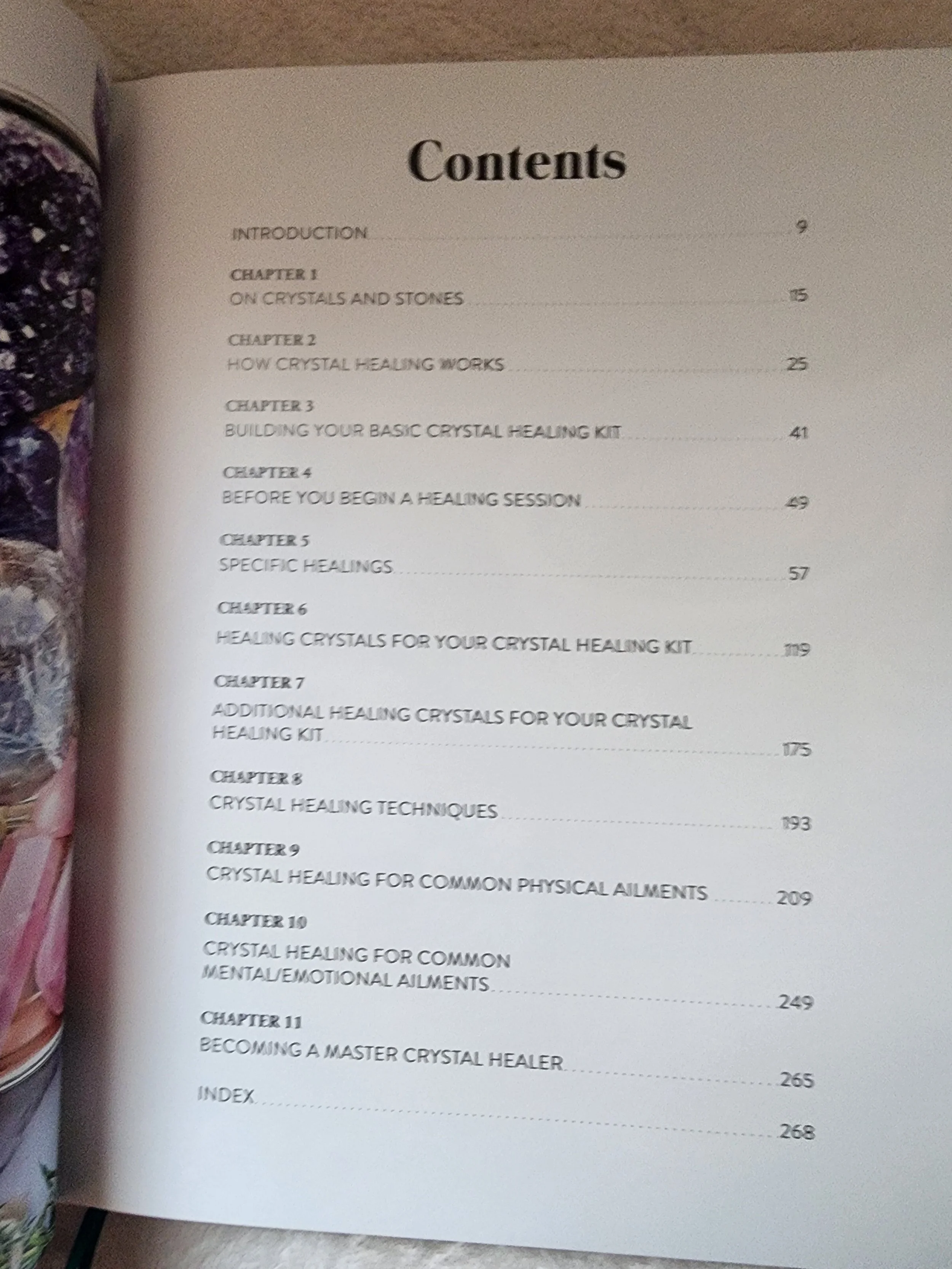 Contents

INTRODUCTION 9

CHAPTER 1
ON CRYSTALS AND STONES 15

CHAPTER 2
HOW CRYSTAL HEALING WORKS 25

CHAPTER 3
BUILDING YOUR BASIC CRYSTAL HEALING KIT 41

CHAPTER 4
BEFORE YOU BEGIN A HEALING SESSION 49

CHAPTER 5
SPECIFIC HEALINGS 57

CHAPTER 6
HEALING CRYSTALS FOR YOUR CRYSTAL HEALING KIT 119

CHAPTER 7
ADDITIONAL HEALING CRYSTALS FOR YOUR CRYSTAL HEALING KIT 175

CHAPTER 8
CRYSTAL HEALING TECHNIQUES 193

CHAPTER 9
CRYSTAL HEALING FOR COMMON PHYSICAL AILMENTS 209

CHAPTER 10
CRYSTAL HEALING FOR COMMON MENTAL/EMOTIONAL AILMENTS 249

CHAPTER 11
BECOMING A MASTER CRYSTAL HEALER 265

INDEX 268